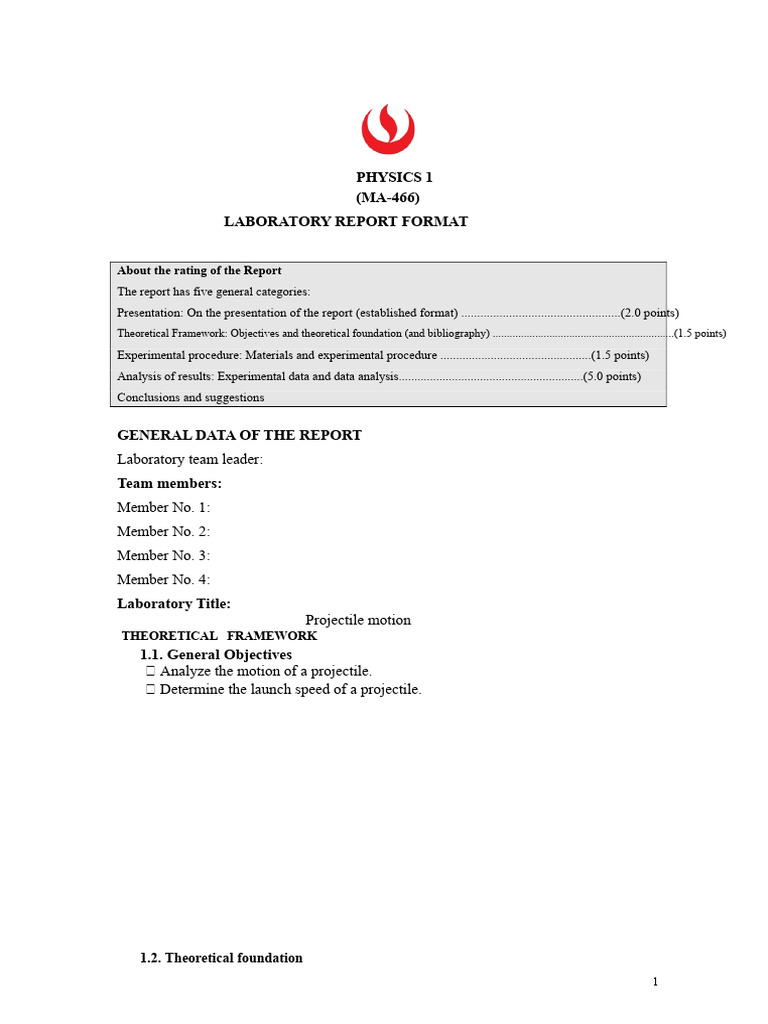 PHYSICS 1
(MA-466)
LABORATORY REPORT FORMAT

About the rating of the Report
The report has five general categories:
Presentation: On the presentation of the report (established format) (2.0 points)
Theoretical Framework: Objectives and theoretical foundation (and bibliography) (1.5 points)
Experimental procedure: Materials and experimental procedure (1.5 points)
Analysis of results: Experimental data and data analysis (5.0 points)
Conclusions and suggestions

GENERAL DATA OF THE REPORT
Laboratory team leader:
Team members:
Member No. 1:
Member No. 2:
Member No. 3:
Member No. 4:
Laboratory Title:
Projectile motion
THEORETICAL FRAMEWORK
1.1. General Objectives
☐ Analyze the motion of a projectile.
☐ Determine the launch speed of a projectile.

1.2. Theoretical foundation

1